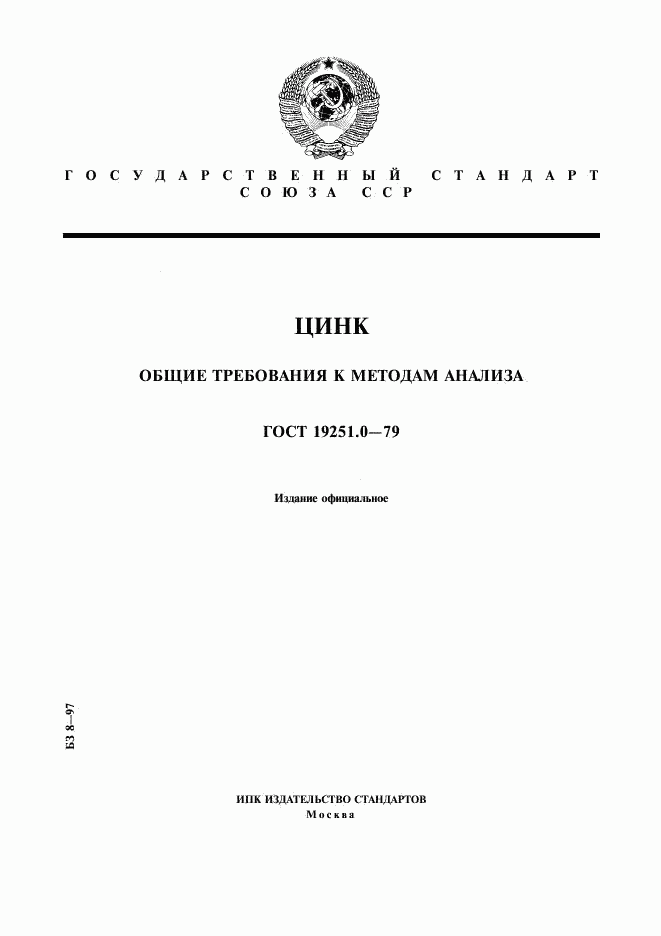 ГОСУДАРСТВЕННЫЙ СТАНДАРТ
СОЮЗА ССР

ЦИНК

ОБЩИЕ ТРЕБОВАНИЯ К МЕТОДАМ АНАЛИЗА

ГОСТ 19251.0—79

Издание официальное

БЗ 8—97

ИПК ИЗДАТЕЛЬСТВО СТАНДАРТОВ
Москва